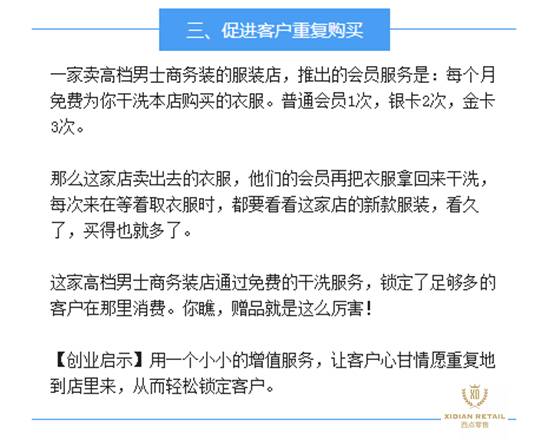 三、促进客户重复购买

一家卖高档男士商务装的服装店，推出的会员服务是：每个月免费为你干洗本店购买的衣服。普通会员1次，银卡2次，金卡3次。

那么这家店卖出去的衣服，他们的会员再把衣服拿回来干洗，每次来在等着取衣服时，都要看看这家店的新款服装，看久了，买得也就多了。

这家高档男士商务装店通过免费的干洗服务，锁定了足够多的客户在那里消费。你瞧，赠品就是这么厉害！

【创业启示】用一个小小的增值服务，让客户心甘情愿重复地到店里来，从而轻松锁定客户。

XD
XIDIAN RETAIL
西点零售